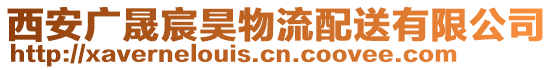 西安广晟宸昊物流配送有限公司
http://xavernelouis.cn.coovee.com